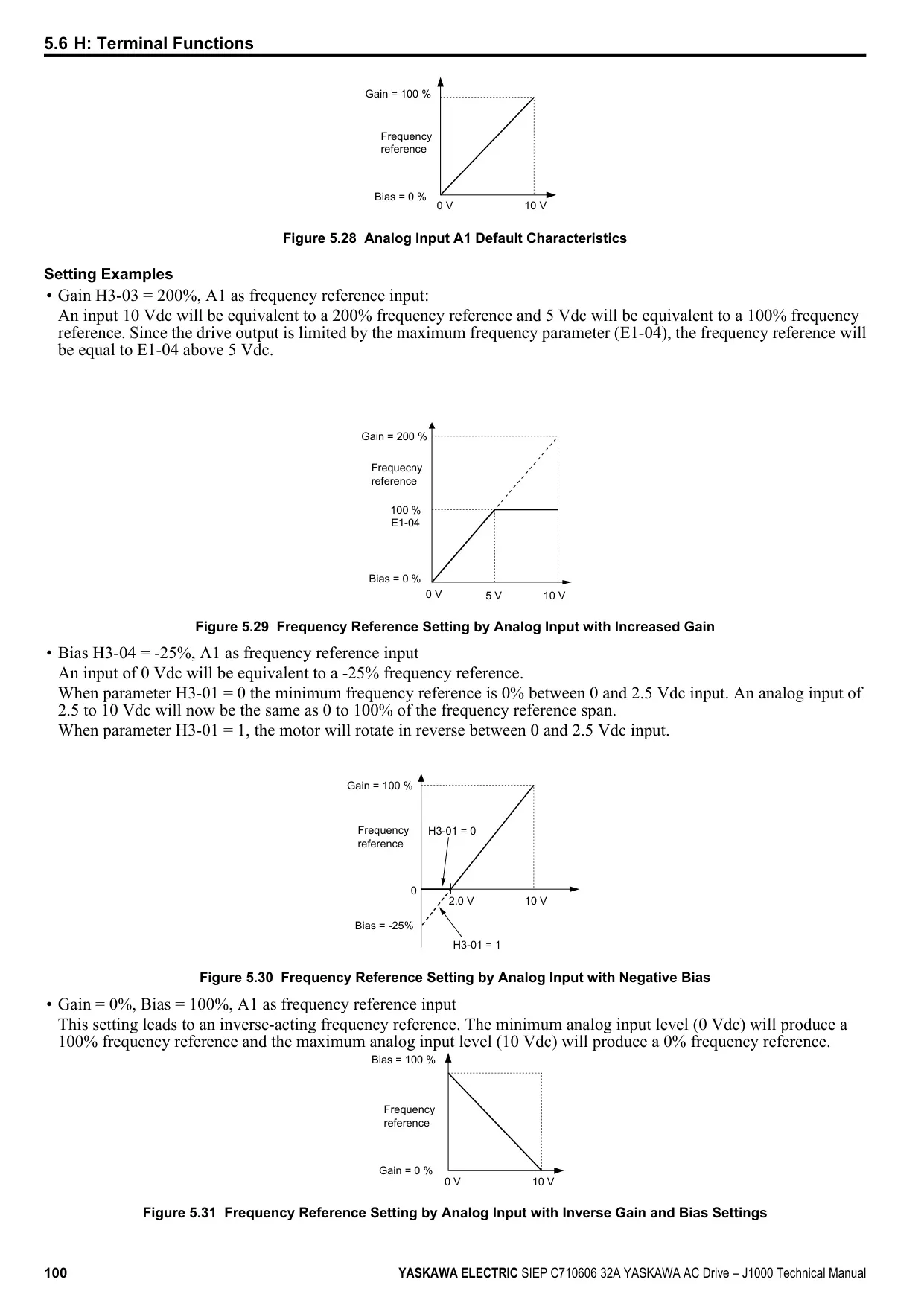 5.6 H: Terminal Functions

Gain = 100 %

Frequency reference

Bias = 0 %

0 V

10 V

Figure 5.28 Analog Input A1 Default Characteristics

Setting Examples

• Gain H3-03 = 200%, A1 as frequency reference input:

An input 10 Vdc will be equivalent to a 200% frequency reference and 5 Vdc will be equivalent to a 100% frequency reference. Since the drive output is limited by the maximum frequency parameter (E1-04), the frequency reference will be equal to E1-04 above 5 Vdc.

Gain = 200 %

Frequecny reference

100 %
E1-04

Bias = 0 %

0 V

5 V

10 V

Figure 5.29 Frequency Reference Setting by Analog Input with Increased Gain

• Bias H3-04 = -25%, A1 as frequency reference input

An input of 0 Vdc will be equivalent to a -25% frequency reference.

When parameter H3-01 = 0 the minimum frequency reference is 0% between 0 and 2.5 Vdc input. An analog input of 2.5 to 10 Vdc will now be the same as 0 to 100% of the frequency reference span.

When parameter H3-01 = 1, the motor will rotate in reverse between 0 and 2.5 Vdc input.

Gain = 100 %

Frequency reference

H3-01 = 0

0

2.0 V

10 V

Bias = -25%

H3-01 = 1

Figure 5.30 Frequency Reference Setting by Analog Input with Negative Bias

• Gain = 0%, Bias = 100%, A1 as frequency reference input

This setting leads to an inverse-acting frequency reference. The minimum analog input level (0 Vdc) will produce a 100% frequency reference and the maximum analog input level (10 Vdc) will produce a 0% frequency reference.

Bias = 100 %

Frequency reference

Gain = 0 %

0 V

10 V

Figure 5.31 Frequency Reference Setting by Analog Input with Inverse Gain and Bias Settings

100

YASKAWA ELECTRIC SIEP C710606 32A YASKAWA AC Drive – J1000 Technical Manual